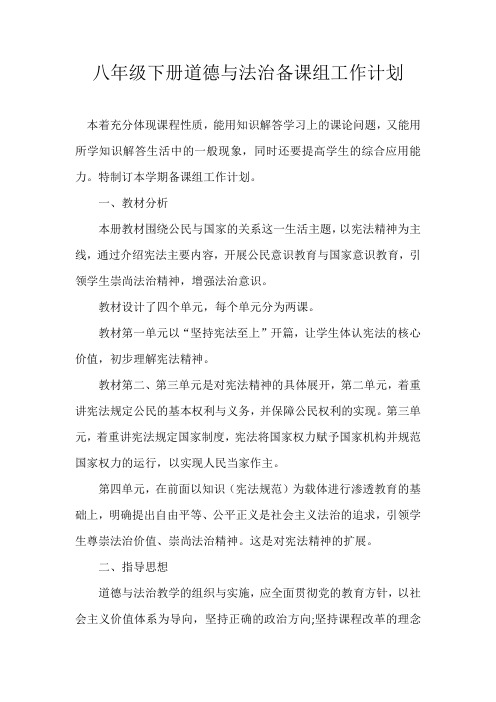 八年级下册道德与法治备课组工作计划

本着充分体现课程性质，能用知识解答学习上的课论问题，又能用所学知识解答生活中的一般现象，同时还要提高学生的综合应用能力。特制订本学期备课组工作计划。

一、教材分析

本册教材围绕公民与国家的关系这一生活主题，以宪法精神为主线，通过介绍宪法主要内容，开展公民意识教育与国家意识教育，引领学生崇尚法治精神，增强法治意识。

教材设计了四个单元，每个单元分为两课。

教材第一单元以“坚持宪法至上”开篇，让学生体认宪法的核心价值，初步理解宪法精神。

教材第二、第三单元是对宪法精神的具体展开，第二单元，着重讲宪法规定公民的基本权利与义务，并保障公民权利的实现。第三单元，着重讲宪法规定国家制度，宪法将国家权力赋予国家机构并规范国家权力的运行，以实现人民当家作主。

第四单元，在前面以知识（宪法规范）为载体进行渗透教育的基础上，明确提出自由平等、公平正义是社会主义法治的追求，引领学生尊崇法治价值、崇尚法治精神。这是对宪法精神的扩展。

二、指导思想

道德与法治教学的组织与实施，应全面贯彻党的教育方针，以社会主义价值体系为导向，坚持正确的政治方向;坚持课程改革的理念